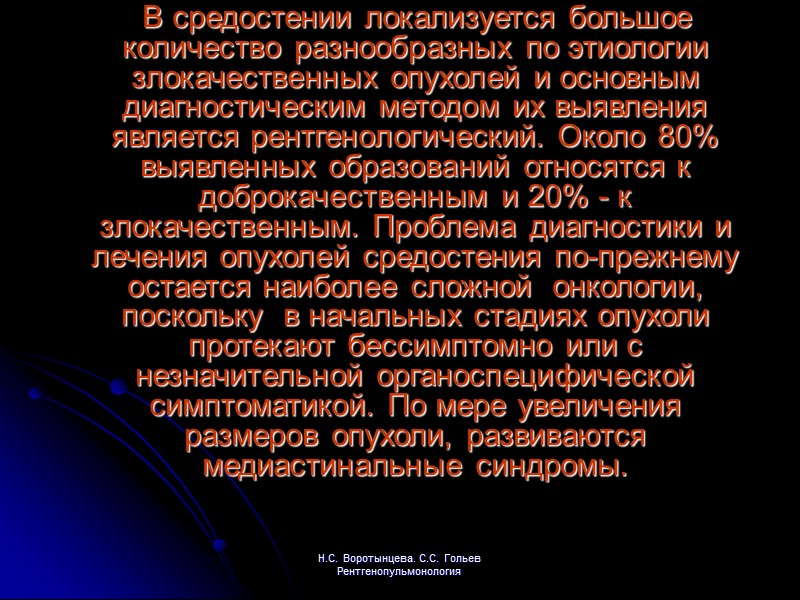 В средостении локализуется большое количество разнообразных по этиологии злокачественных опухолей и основным диагностическим методом их выявления является рентгенологический. Около 80% выявленных образований относятся к доброкачественным и 20% - к злокачественным. Проблема диагностики и лечения опухолей средостения по-прежнему остается наиболее сложной онкологии, поскольку в начальных стадиях опухоли протекают бессимптомно или с незначительной органоспецифической симптоматикой. По мере увеличения размеров опухоли, развиваются медиастинальные синдромы.

Н.С. Воротынцева. С.С. Гольев
Рентгенопульмонология